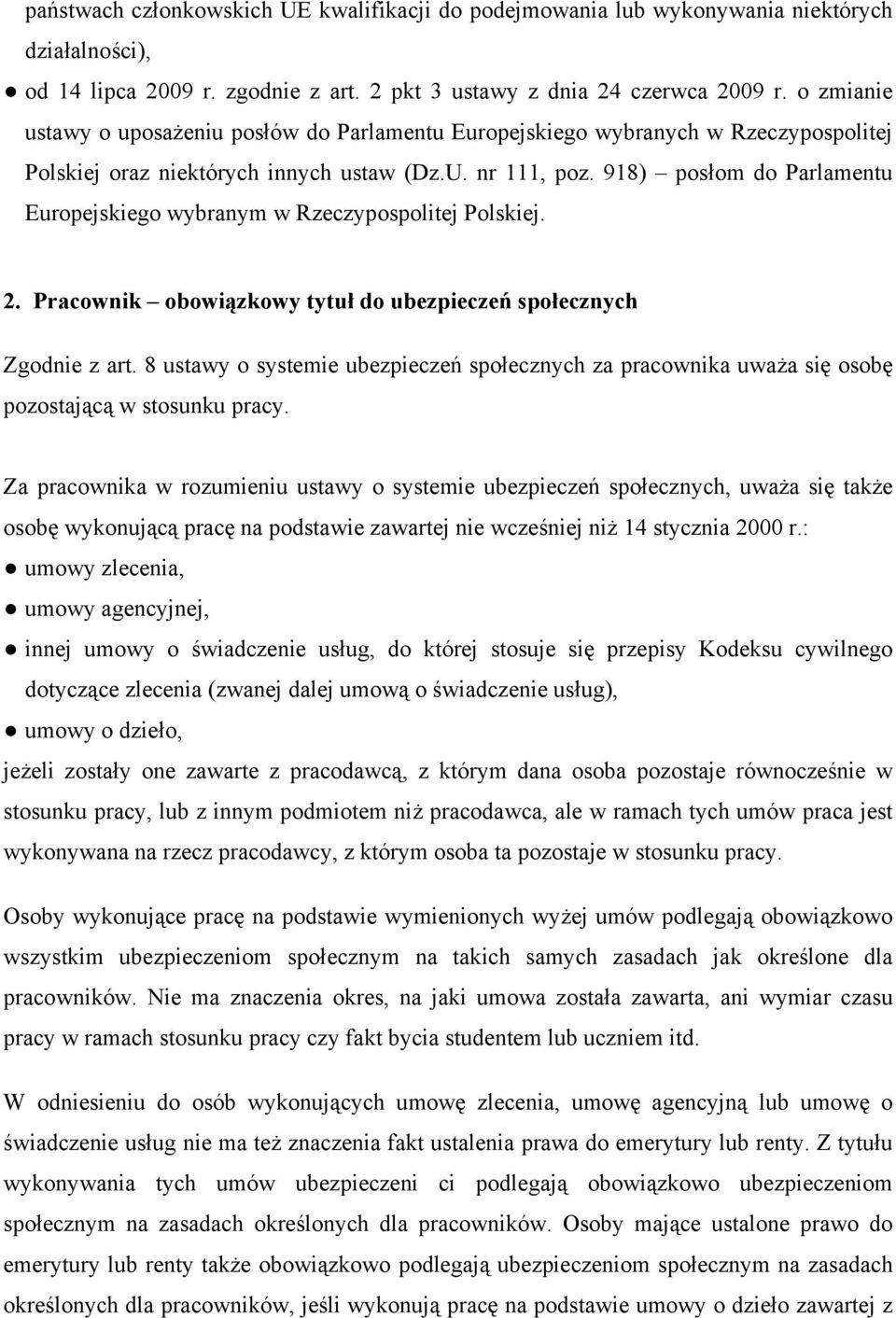 państwach członkowskich UE kwalifikacji do podejmowania lub wykonywania niektórych działalności),

● od 14 lipca 2009 r. zgodnie z art. 2 pkt 3 ustawy z dnia 24 czerwca 2009 r. o zmianie ustawy o uposażeniu posłów do Parlamentu Europejskiego wybranych w Rzeczypospolitej Polskiej oraz niektórych innych ustaw (Dz.U. nr 111, poz. 918) – posłom do Parlamentu Europejskiego wybranym w Rzeczypospolitej Polskiej.

2. Pracownik – obowiązkowy tytuł do ubezpieczeń społecznych

Zgodnie z art. 8 ustawy o systemie ubezpieczeń społecznych za pracownika uważa się osobę pozostającą w stosunku pracy.

Za pracownika w rozumieniu ustawy o systemie ubezpieczeń społecznych, uważa się także osobę wykonującą pracę na podstawie zawartej nie wcześniej niż 14 stycznia 2000 r.:
● umowy zlecenia,
● umowy agencyjnej,
● innej umowy o świadczenie usług, do której stosuje się przepisy Kodeksu cywilnego dotyczące zlecenia (zwanej dalej umową o świadczenie usług),
● umowy o dzieło,
jeżeli zostały one zawarte z pracodawcą, z którym dana osoba pozostaje równocześnie w stosunku pracy, lub z innym podmiotem niż pracodawca, ale w ramach tych umów praca jest wykonywana na rzecz pracodawcy, z którym osoba ta pozostaje w stosunku pracy.

Osoby wykonujące pracę na podstawie wymienionych wyżej umów podlegają obowiązkowo wszystkim ubezpieczeniom społecznym na takich samych zasadach jak określone dla pracowników. Nie ma znaczenia okres, na jaki umowa została zawarta, ani wymiar czasu pracy w ramach stosunku pracy czy fakt bycia studentem lub uczniem itd.

W odniesieniu do osób wykonujących umowę zlecenia, umowę agencyjną lub umowę o świadczenie usług nie ma też znaczenia fakt ustalenia prawa do emerytury lub renty. Z tytułu wykonywania tych umów ubezpieczeni ci podlegają obowiązkowo ubezpieczeniom społecznym na zasadach określonych dla pracowników. Osoby mające ustalone prawo do emerytury lub renty także obowiązkowo podlegają ubezpieczeniom społecznym na zasadach określonych dla pracowników, jeśli wykonują pracę na podstawie umowy o dzieło zawartej z